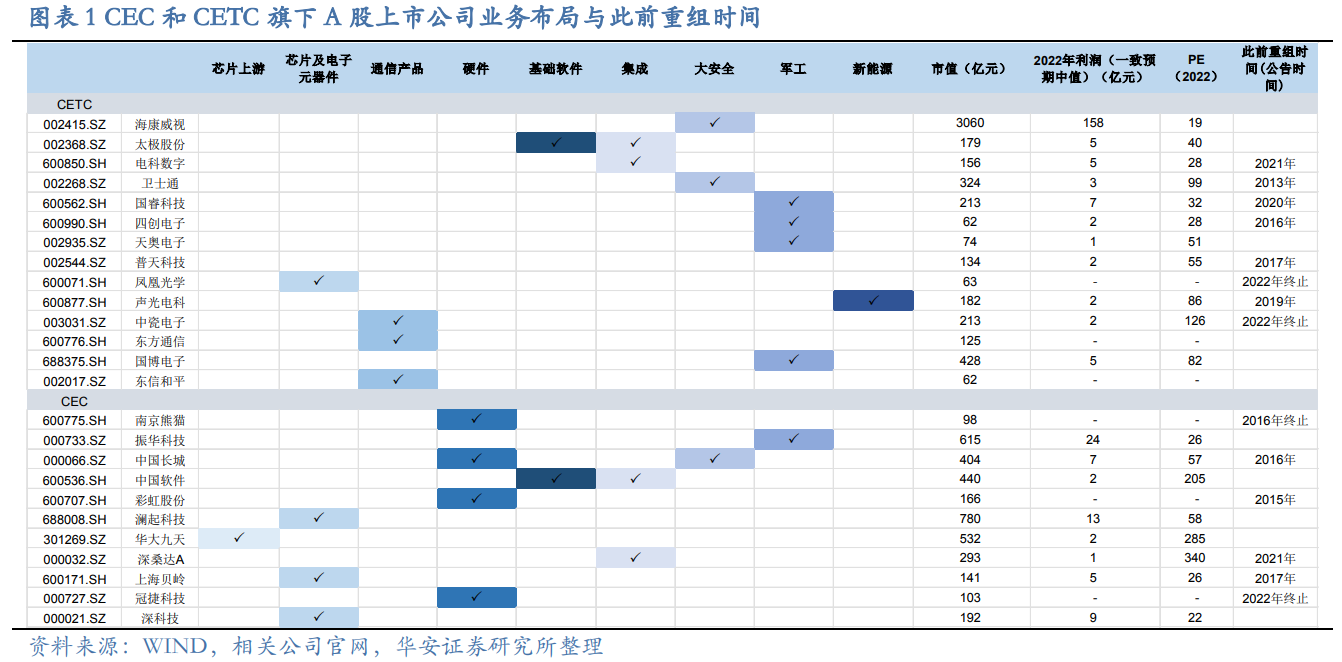 图表 1 CEC 和 CETC 旗下 A 股上市公司业务布局与此前重组时间

| | | 芯片上游 | 芯片及电子元器件 | 通信产品 | 硬件 | 基础软件 | 集成 | 大安全 | 军工 | 新能源 | 市值（亿元） | 2022年利润（一致预期中值）（亿元） | PE（2022） | 此前重组时间（公告时间） |
|---|---|---|---|---|---|---|---|---|---|---|---|---|---|---|
| CETC | | | | | | | | | | | | | | |
| 002415.SZ | 海康威视 | | | | | | | ✓ | | | 3060 | 158 | 19 | |
| 002368.SZ | 太极股份 | | | | | ✓ | ✓ | | | | 179 | 5 | 40 | |
| 600850.SH | 电科数字 | | | | | | ✓ | | | | 156 | 5 | 28 | 2021年 |
| 002268.SZ | 卫士通 | | | | | | | ✓ | | | 324 | 3 | 99 | 2013年 |
| 600562.SH | 国睿科技 | | | | | | | | ✓ | | 213 | 7 | 32 | 2020年 |
| 600990.SH | 四创电子 | | | | | | | | ✓ | | 62 | 2 | 28 | 2016年 |
| 002935.SZ | 天奥电子 | | | | | | | | ✓ | | 74 | 1 | 51 | |
| 002544.SZ | 普天科技 | | | | | | | | | | 134 | 2 | 55 | 2017年 |
| 600071.SH | 凤凰光学 | | ✓ | | | | | | | | 63 | - | - | 2022年终止 |
| 600877.SH | 声光电科 | | | | | | | | | ✓ | 182 | 2 | 86 | 2019年 |
| 003031.SZ | 中瓷电子 | | | ✓ | | | | | | | 213 | 2 | 126 | 2022年终止 |
| 600776.SH | 东方通信 | | | ✓ | | | | | | | 125 | - | - | |
| 688375.SH | 国博电子 | | | | | | | | ✓ | | 428 | 5 | 82 | |
| 002017.SZ | 东信和平 | | | ✓ | | | | | | | 62 | - | - | |
| CEC | | | | | | | | | | | | | | |
| 600775.SH | 南京熊猫 | | | | ✓ | | | | | | 98 | - | - | 2016年终止 |
| 000733.SZ | 振华科技 | | | | | | | | ✓ | | 615 | 24 | 26 | |
| 000066.SZ | 中国长城 | | | | ✓ | | | ✓ | | | 404 | 7 | 57 | 2016年 |
| 600536.SH | 中国软件 | | | | | ✓ | ✓ | | | | 440 | 2 | 205 | |
| 600707.SH | 彩虹股份 | | | | ✓ | | | | | | 166 | - | - | 2015年 |
| 688008.SH | 澜起科技 | | ✓ | | | | | | | | 780 | 13 | 58 | |
| 301269.SZ | 华大九天 | ✓ | | | | | | | | | 532 | 2 | 285 | |
| 000032.SZ | 深桑达A | | | | | | ✓ | | | | 293 | 1 | 340 | 2021年 |
| 600171.SH | 上海贝岭 | | ✓ | | | | | | | | 141 | 5 | 26 | 2017年 |
| 000727.SZ | 冠捷科技 | | | | ✓ | | | | | | 103 | - | - | 2022年终止 |
| 000021.SZ | 深科技 | | ✓ | | | | | | | | 192 | 9 | 22 | |

资料来源：WIND，相关公司官网，华安证券研究所整理